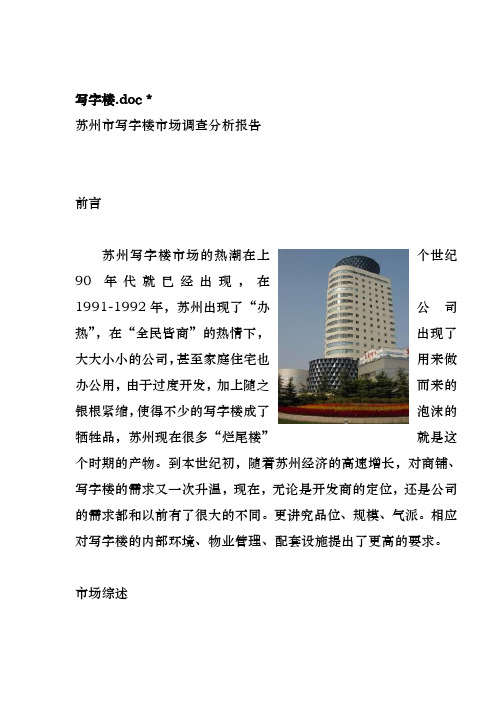 写字楼.doc *

苏州市写字楼市场调查分析报告

前言

苏州写字楼市场的热潮在上个世纪90年代就已经出现，在1991-1992年，苏州出现了“办公司热”，在“全民皆商”的热情下，出现了大大小小的公司，甚至家庭住宅也用来做办公用，由于过度开发，加上随之而来的银根紧缩，使得不少的写字楼成了泡沫的牺牲品，苏州现在很多“烂尾楼”就是这个时期的产物。到本世纪初，随着苏州经济的高速增长，对商铺、写字楼的需求又一次升温，现在，无论是开发商的定位，还是公司的需求都和以前有了很大的不同。更讲究品位、规模、气派。相应对写字楼的内部环境、物业管理、配套设施提出了更高的要求。

市场综述